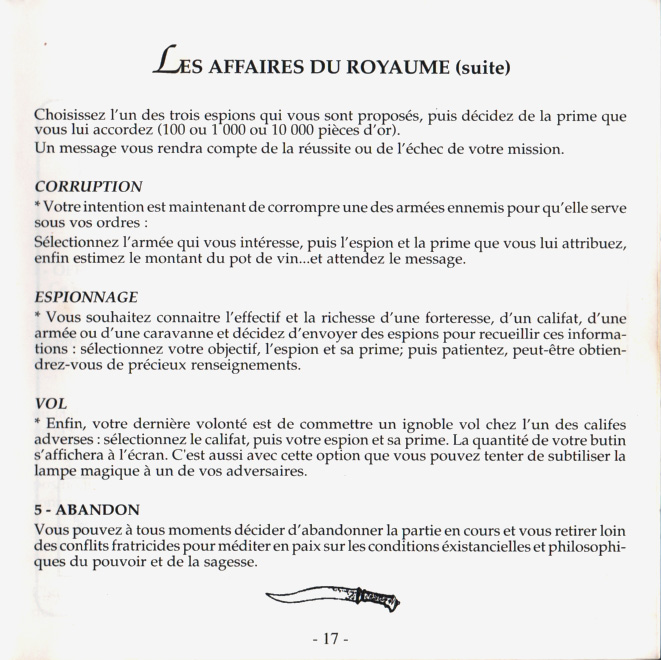 LES AFFAIRES DU ROYAUME (suite)

Choisissez l'un des trois espions qui vous sont proposés, puis décidez de la prime que vous lui accordez (100 ou 1 000 ou 10 000 pièces d'or).
Un message vous rendra compte de la réussite ou de l'échec de votre mission.

CORRUPTION
* Votre intention est maintenant de corrompre une des armées ennemis pour qu'elle serve sous vos ordres :
Sélectionnez l'armée qui vous intéresse, puis l'espion et la prime que vous lui attribuez, enfin estimez le montant du pot de vin...et attendez le message.

ESPIONNAGE
* Vous souhaitez connaitre l'effectif et la richesse d'une forteresse, d'un califat, d'une armée ou d'une caravanne et décidez d'envoyer des espions pour recueillir ces informations : sélectionnez votre objectif, l'espion et sa prime; puis patientez, peut-être obtiendrez-vous de précieux renseignements.

VOL
* Enfin, votre dernière volonté est de commettre un ignoble vol chez l'un des califes adverses : sélectionnez le califat, puis votre espion et sa prime. La quantité de votre butin s'affichera à l'écran. C'est aussi avec cette option que vous pouvez tenter de subtiliser la lampe magique à un de vos adversaires.

5 - ABANDON
Vous pouvez à tous moments décider d'abandonner la partie en cours et vous retirer loin des conflits fratricides pour méditer en paix sur les conditions éxistancielles et philosophiques du pouvoir et de la sagesse.

- 17 -